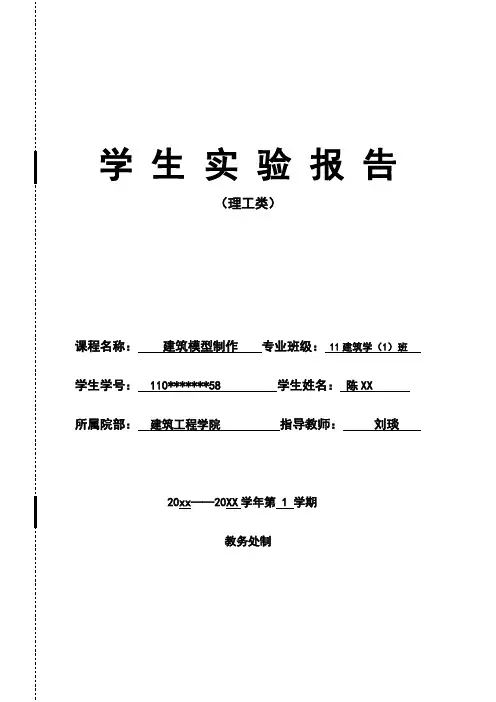 学 生 实 验 报 告

（理工类）

课程名称： 建筑模型制作 专业班级： 11 建筑学（1）班

学生学号： 110*******58 学生姓名： 陈 XX

所属院部： 建筑工程学院 指导教师： 刘琰

20xx——20XX 学年第 1 学期

教务处制